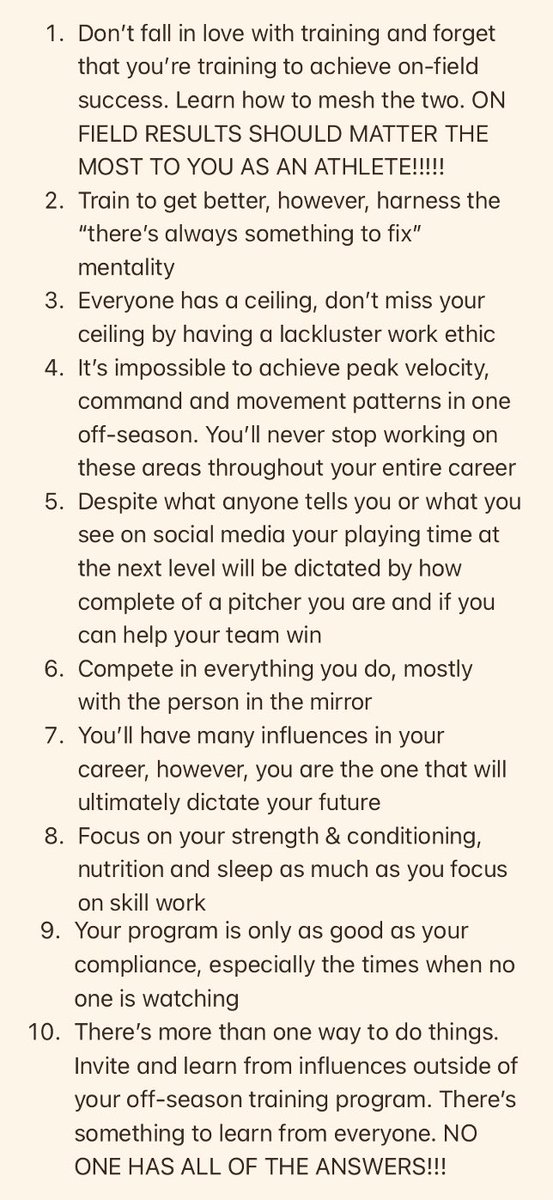 1. Don't fall in love with training and forget that you're training to achieve on-field success. Learn how to mesh the two. ON FIELD RESULTS SHOULD MATTER THE MOST TO YOU AS AN ATHLETE!!!!!
2. Train to get better, however, harness the "there's always something to fix" mentality
3. Everyone has a ceiling, don't miss your ceiling by having a lackluster work ethic
4. It's impossible to achieve peak velocity, command and movement patterns in one off-season. You'll never stop working on these areas throughout your entire career
5. Despite what anyone tells you or what you see on social media your playing time at the next level will be dictated by how complete of a pitcher you are and if you can help your team win
6. Compete in everything you do, mostly with the person in the mirror
7. You'll have many influences in your career, however, you are the one that will ultimately dictate your future
8. Focus on your strength & conditioning, nutrition and sleep as much as you focus on skill work
9. Your program is only as good as your compliance, especially the times when no one is watching
10. There's more than one way to do things. Invite and learn from influences outside of your off-season training program. There's something to learn from everyone. NO ONE HAS ALL OF THE ANSWERS!!!